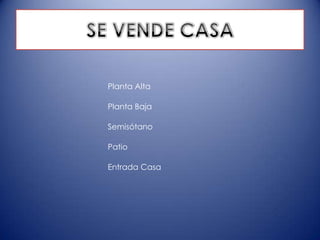 SE VENDE CASA

Planta Alta

Planta Baja

Semisótano

Patio

Entrada Casa